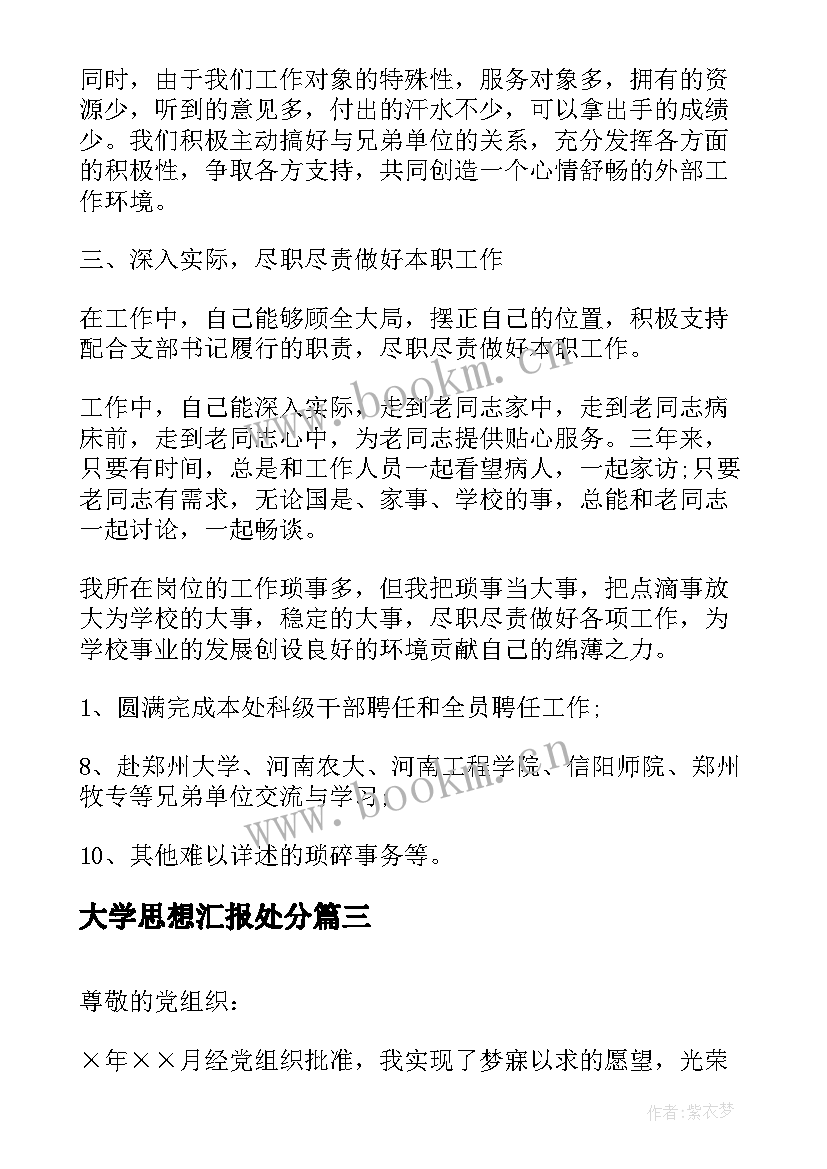 同时，由于我们工作对象的特殊性，服务对象多，拥有的资源少，听到的意见多，付出的汗水不少，可以拿出手的成绩少。我们积极主动搞好与兄弟单位的关系，充分发挥各方面的积极性，争取各方支持，共同创造一个心情舒畅的外部工作环境。

三、深入实际，尽职尽责做好本职工作

在工作中，自己能够顾全大局，摆正自己的位置，积极支持配合支部书记履行的职责，尽职尽责做好本职工作。

工作中，自己能深入实际，走到老同志家中，走到老同志病床前，走到老同志心中，为老同志提供贴心服务。三年来，只要有时间，总是和工作人员一起看望病人，一起家访;只要老同志有需求，无论国是、家事、学校的事，总能和老同志一起讨论，一起畅谈。

我所在岗位的工作琐事多，但我把琐事当大事，把点滴事放大为学校的大事，稳定的大事，尽职尽责做好各项工作，为学校事业的发展创设良好的环境贡献自己的绵薄之力。

1、圆满完成本处科级干部聘任和全员聘任工作;

8、赴郑州大学、河南农大、河南工程学院、信阳师院、郑州牧专等兄弟单位交流与学习;

10、其他难以详述的琐碎事务等。

大学思想汇报处分篇三

尊敬的党组织：

×年××月经党组织批准，我实现了梦寐以求的愿望，光荣

www.bookm.cn

www.bookm.cn

作者：紫衣梦